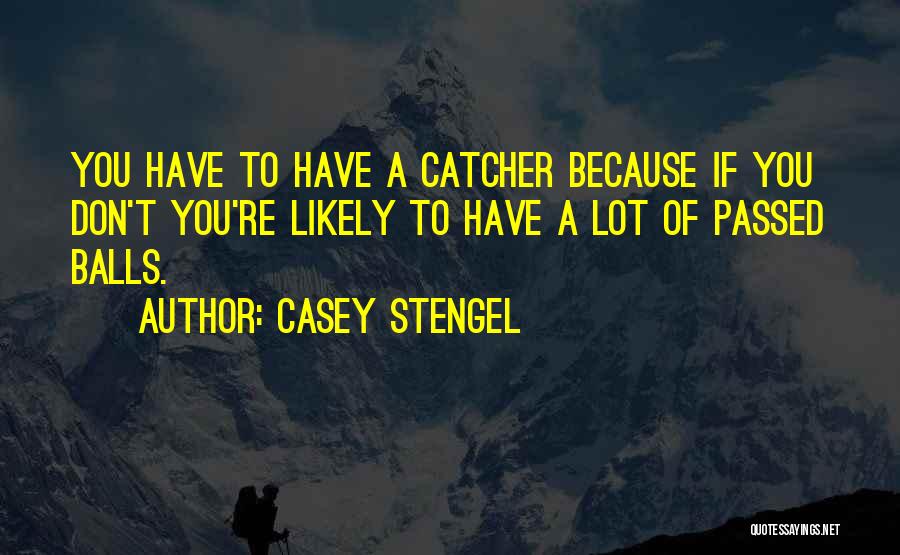 YOU HAVE TO HAVE A CATCHER BECAUSE IF YOU DON'T YOU'RE LIKELY TO HAVE A LOT OF PASSED BALLS.

AUTHOR: CASEY STENGEL

QUOTESSAYINGS.NET